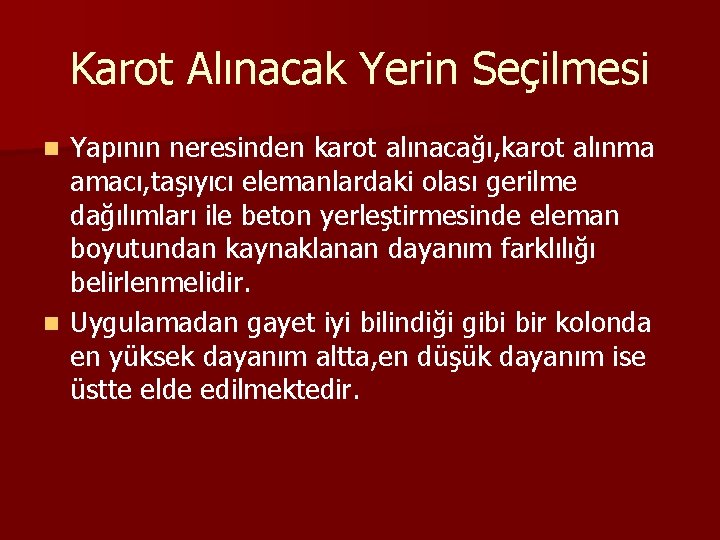 Karot Alınacak Yerin Seçilmesi

Yapının neresinden karot alınacağı,karot alınma amacı,taşıyıcı elemanlardaki olası gerilme dağılımları ile beton yerleştirmesinde eleman boyutundan kaynaklanan dayanım farklılığı belirlenmelidir.

Uygulamadan gayet iyi bilindiği gibi bir kolonda en yüksek dayanım altta,en düşük dayanım ise üstte elde edilmektedir.